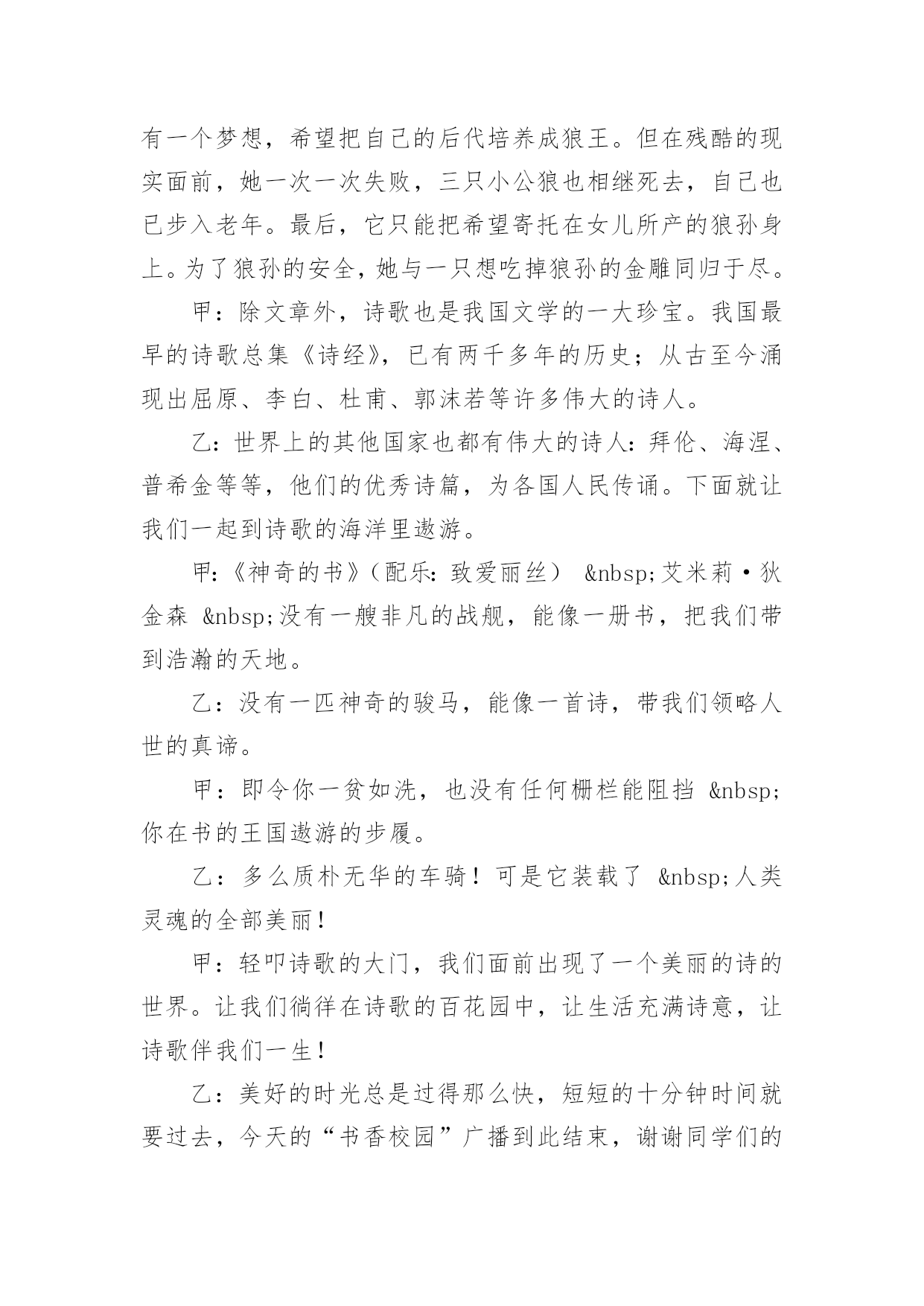 有一个梦想，希望把自己的后代培养成狼王。但在残酷的现实面前，她一次一次失败，三只小公狼也相继死去，自己也已步入老年。最后，它只能把希望寄托在女儿所产的狼孙身上。为了狼孙的安全，她与一只想吃掉狼孙的金雕同归于尽。

甲：除文章外，诗歌也是我国文学的一大珍宝。我国最早的诗歌总集《诗经》，已有两千多年的历史；从古至今涌现出屈原、李白、杜甫、郭沫若等许多伟大的诗人。

乙：世界上的其他国家也都有伟大的诗人：拜伦、海涅、普希金等等，他们的优秀诗篇，为各国人民传诵。下面就让我们一起到诗歌的海洋里遨游。

甲：《神奇的书》（配乐：致爱丽丝） &nbsp;艾米莉·狄金森 &nbsp;没有一艘非凡的战舰，能像一册书，把我们带到浩瀚的天地。

乙：没有一匹神奇的骏马，能像一首诗，带我们领略人世的真谛。

甲：即令你一贫如洗，也没有任何栅栏能阻挡 &nbsp;你在书的王国遨游的步履。

乙：多么质朴无华的车骑！可是它装载了 &nbsp;人类灵魂的全部美丽！

甲：轻叩诗歌的大门，我们面前出现了一个美丽的诗的世界。让我们徜徉在诗歌的百花园中，让生活充满诗意，让诗歌伴我们一生！

乙：美好的时光总是过得那么快，短短的十分钟时间就要过去，今天的“书香校园”广播到此结束，谢谢同学们的